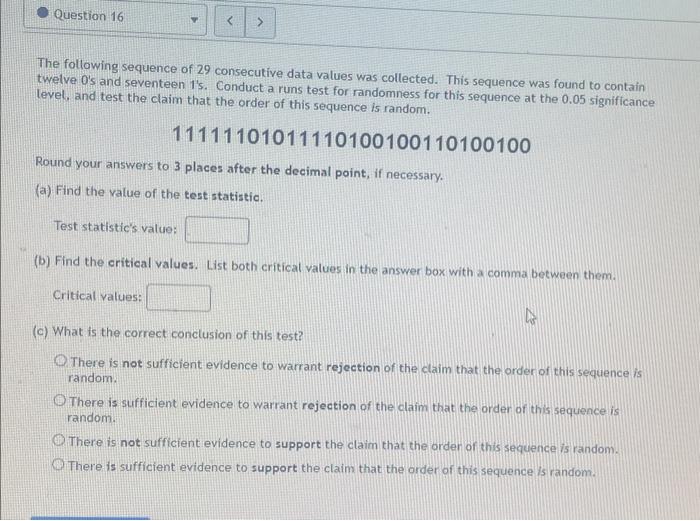 Question 16

<
>

The following sequence of 29 consecutive data values was collected. This sequence was found to contain twelve 0's and seventeen 1's. Conduct a runs test for randomness for this sequence at the 0.05 significance level, and test the claim that the order of this sequence is random.

11111101011110100100110100100

Round your answers to 3 places after the decimal point, if necessary.

(a) Find the value of the test statistic.

Test statistic's value:

(b) Find the critical values. List both critical values in the answer box with a comma between them.

Critical values:

(c) What is the correct conclusion of this test?

There is not sufficient evidence to warrant rejection of the claim that the order of this sequence is random.

There is sufficient evidence to warrant rejection of the claim that the order of this sequence is random.

There is not sufficient evidence to support the claim that the order of this sequence is random.

There is sufficient evidence to support the claim that the order of this sequence is random.